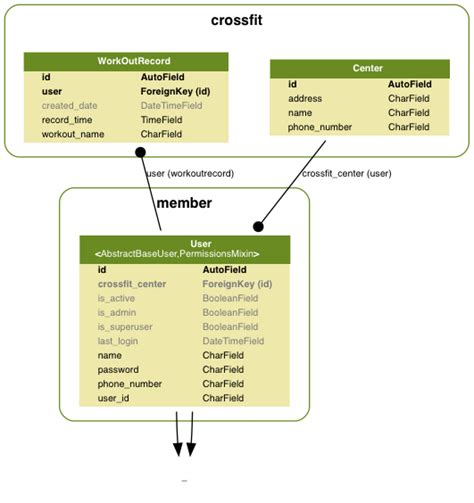 crossfit

| WorkOutRecord | |
|---|---|
| id | AutoField |
| user | ForeignKey (id) |
| created_date | DateTimeField |
| record_time | TimeField |
| workout_name | CharField |

| Center | |
|---|---|
| id | AutoField |
| address | CharField |
| name | CharField |
| phone_number | CharField |

user (workoutrecord)

crossfit_center (user)

member

| User <AbstractBaseUser,PermissionsMixin> | |
|---|---|
| id | AutoField |
| crossfit_center | ForeignKey (id) |
| is_active | BooleanField |
| is_admin | BooleanField |
| is_superuser | BooleanField |
| last_login | DateTimeField |
| name | CharField |
| password | CharField |
| phone_number | CharField |
| user_id | CharField |

_